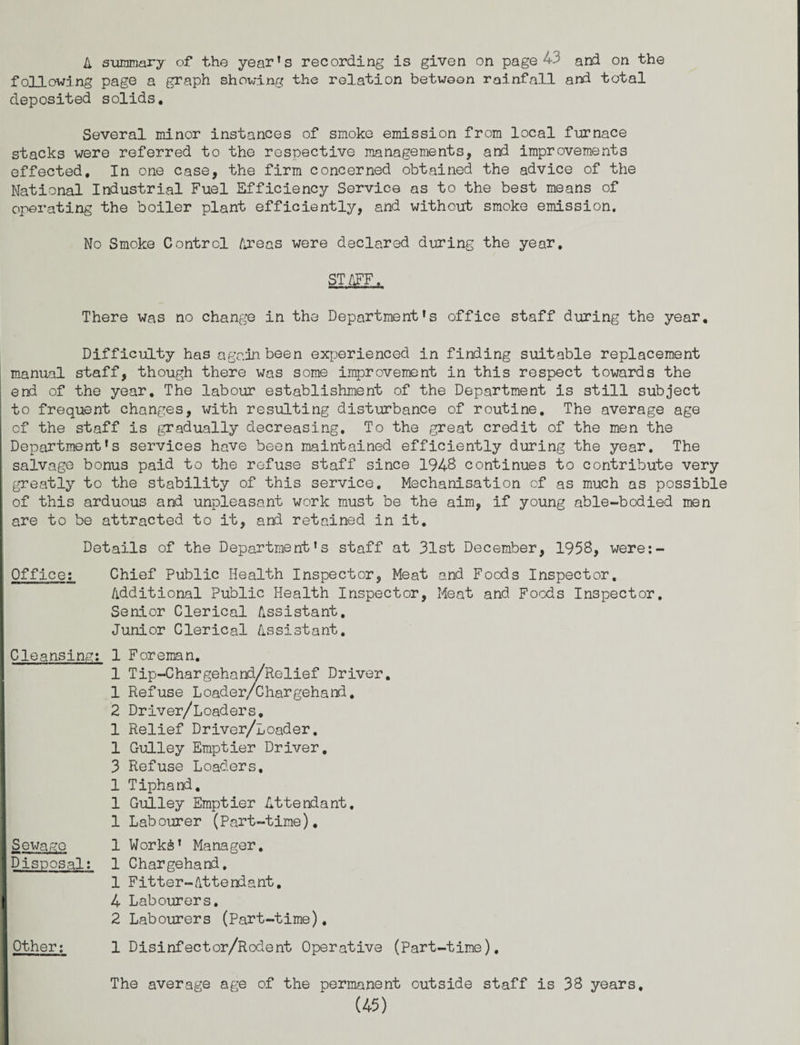 A summary of the year's recording is given on page 43 and on the following page a graph showing the relation between rainfall and total deposited solids.

Several minor instances of smoke emission from local furnace stacks were referred to the respective managements, and improvements effected. In one case, the firm concerned obtained the advice of the National Industrial Fuel Efficiency Service as to the best means of operating the boiler plant efficiently, and without smoke emission.

No Smoke Control Areas were declared during the year.

STAFF.

There was no change in the Department's office staff during the year.

Difficulty has again been experienced in finding suitable replacement manual staff, though there was some improvement in this respect towards the end of the year. The labour establishment of the Department is still subject to frequent changes, with resulting disturbance of routine. The average age of the staff is gradually decreasing. To the great credit of the men the Department's services have been maintained efficiently during the year. The salvage bonus paid to the refuse staff since 1948 continues to contribute very greatly to the stability of this service. Mechanisation of as much as possible of this arduous and unpleasant work must be the aim, if young able-bodied men are to be attracted to it, and retained in it.

Details of the Department's staff at 31st December, 1958, were:-

Office: Chief Public Health Inspector, Meat and Foods Inspector.
Additional Public Health Inspector, Meat and Foods Inspector.
Senior Clerical Assistant.
Junior Clerical Assistant.

Cleansing: 1 Foreman.
1 Tip-Chargehand/Relief Driver.
1 Refuse Loader/Chargehand.
2 Driver/Loaders.
1 Relief Driver/Loader.
1 Gulley Emptier Driver.
3 Refuse Loaders.
1 Tiphand.
1 Gulley Emptier Attendant.
1 Labourer (Part-time).

Sewage Disposal: 1 Works' Manager.
1 Chargehand.
1 Fitter-Attendant.
4 Labourers.
2 Labourers (Part-time).

Other: 1 Disinfector/Rodent Operative (Part-time).

The average age of the permanent outside staff is 38 years.

(45)